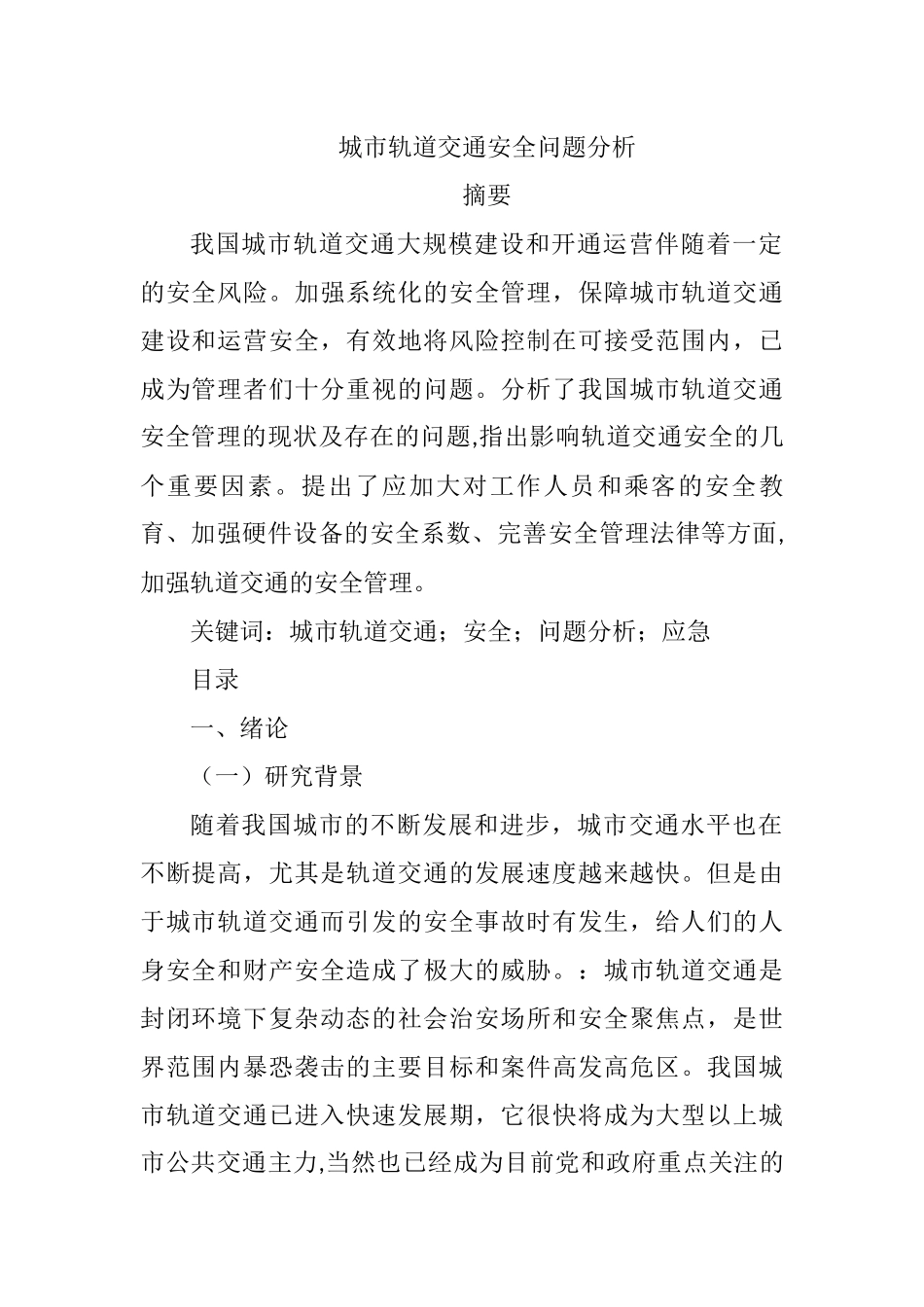 城市轨道交通安全问题分析

摘要

我国城市轨道交通大规模建设和开通运营伴随着一定的安全风险。加强系统化的安全管理，保障城市轨道交通建设和运营安全，有效地将风险控制在可接受范围内，已成为管理者们十分重视的问题。分析了我国城市轨道交通安全管理的现状及存在的问题,指出影响轨道交通安全的几个重要因素。提出了应加大对工作人员和乘客的安全教育、加强硬件设备的安全系数、完善安全管理法律等方面,加强轨道交通的安全管理。

关键词：城市轨道交通；安全；问题分析；应急

目录

一、绪论

（一）研究背景

随着我国城市的不断发展和进步，城市交通水平也在不断提高，尤其是轨道交通的发展速度越来越快。但是由于城市轨道交通而引发的安全事故时有发生，给人们的人身安全和财产安全造成了极大的威胁。：城市轨道交通是封闭环境下复杂动态的社会治安场所和安全聚焦点，是世界范围内暴恐袭击的主要目标和案件高发高危区。我国城市轨道交通已进入快速发展期，它很快将成为大型以上城市公共交通主力,当然也已经成为目前党和政府重点关注的